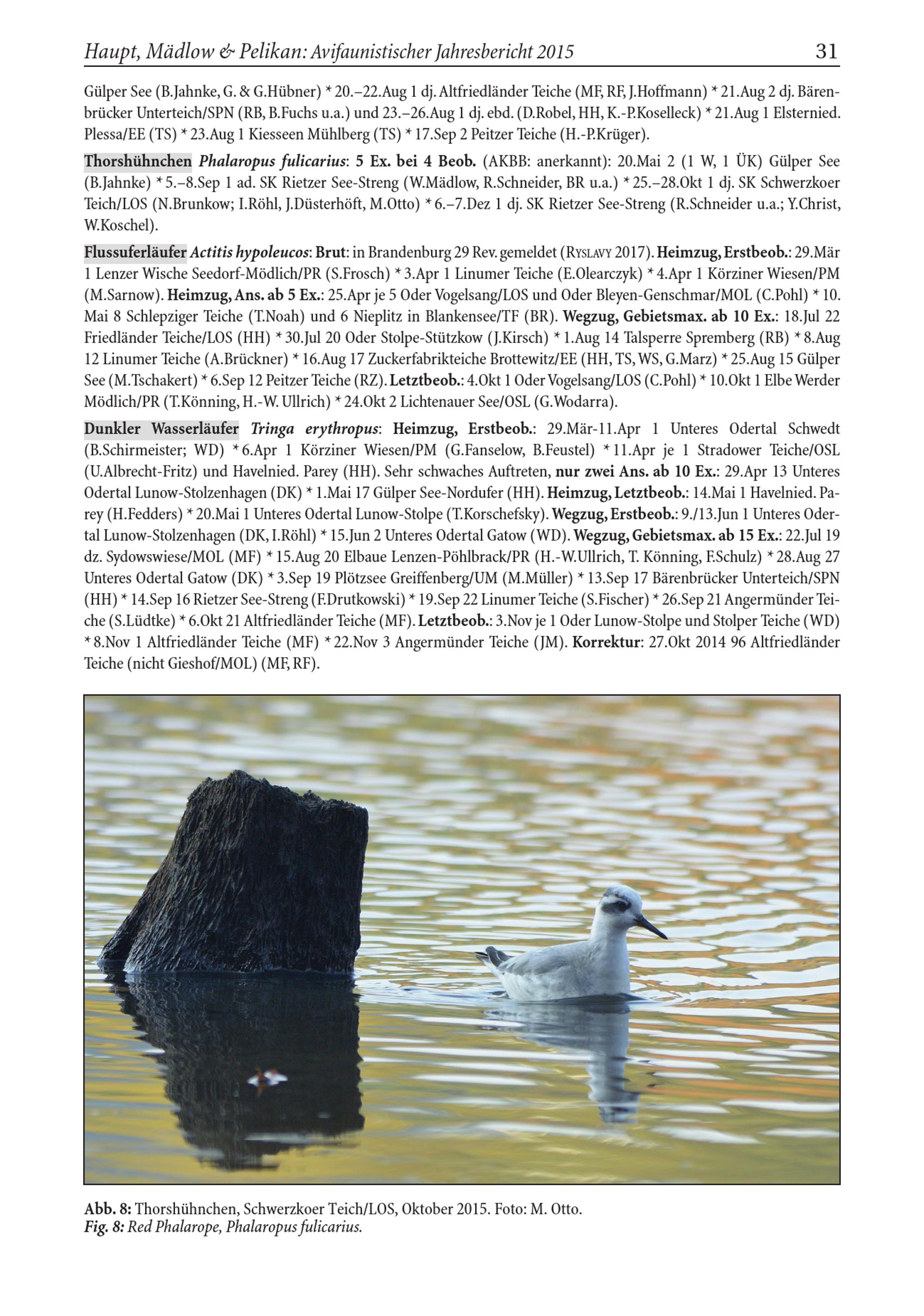 Haupt, Mädlow & Pelikan: Avifaunistischer Jahresbericht 2015 31

Gülper See (B.Jahnke, G. & G.Hübner) * 20.–22.Aug 1 dj. Altfriedländer Teiche (MF, RF, J.Hoffmann) * 21.Aug 2 dj. Bärenbrücker Unterteich/SPN (RB, B.Fuchs u.a.) und 23.–26.Aug 1 dj. ebd. (D.Robel, HH, K.-P.Koselleck) * 21.Aug 1 Elsternied. Plessa/EE (TS) * 23.Aug 1 Kiesseen Mühlberg (TS) * 17.Sep 2 Peitzer Teiche (H.-P.Krüger).

Thorshühnchen Phalaropus fulicarius: 5 Ex. bei 4 Beob. (AKBB: anerkannt): 20.Mai 2 (1 W, 1 ÜK) Gülper See (B.Jahnke) * 5.–8.Sep 1 ad. SK Rietzer See-Streng (W.Mädlow, R.Schneider, BR u.a.) * 25.–28.Okt 1 dj. SK Schwerzkoer Teich/LOS (N.Brunkow; I.Röhl, J.Düsterhöft, M.Otto) * 6.–7.Dez 1 dj. SK Rietzer See-Streng (R.Schneider u.a.; Y.Christ, W.Koschel).

Flussuferläufer Actitis hypoleucos: Brut: in Brandenburg 29 Rev. gemeldet (Ryslavy 2017). Heimzug, Erstbeob.: 29.Mär 1 Lenzer Wische Seedorf-Mödlich/PR (S.Frosch) * 3.Apr 1 Linumer Teiche (E.Olearczyk) * 4.Apr 1 Körziner Wiesen/PM (M.Sarnow). Heimzug, Ans. ab 5 Ex.: 25.Apr je 5 Oder Vogelsang/LOS und Oder Bleyen-Genschmar/MOL (C.Pohl) * 10. Mai 8 Schlepziger Teiche (T.Noah) und 6 Nieplitz in Blankensee/TF (BR). Wegzug, Gebietsmax. ab 10 Ex.: 18.Jul 22 Friedländer Teiche/LOS (HH) * 30.Jul 20 Oder Stolpe-Stützkow (J.Kirsch) * 1.Aug 14 Talsperre Spremberg (RB) * 8.Aug 12 Linumer Teiche (A.Brückner) * 16.Aug 17 Zuckerfabrikteiche Brottewitz/EE (HH, TS, WS, G.Marz) * 25.Aug 15 Gülper See (M.Tschakert) * 6.Sep 12 Peitzer Teiche (RZ). Letztbeob.: 4.Okt 1 Oder Vogelsang/LOS (C.Pohl) * 10.Okt 1 Elbe Werder Mödlich/PR (T.Könning, H.-W. Ullrich) * 24.Okt 2 Lichtenauer See/OSL (G.Wodarra).

Dunkler Wasserläufer Tringa erythropus: Heimzug, Erstbeob.: 29.Mär-11.Apr 1 Unteres Odertal Schwedt (B.Schirmeister; WD) * 6.Apr 1 Körziner Wiesen/PM (G.Fanselow, B.Feustel) * 11.Apr je 1 Stradower Teiche/OSL (U.Albrecht-Fritz) und Havelnied. Parey (HH). Sehr schwaches Auftreten, nur zwei Ans. ab 10 Ex.: 29.Apr 13 Unteres Odertal Lunow-Stolzenhagen (DK) * 1.Mai 17 Gülper See-Nordufer (HH). Heimzug, Letztbeob.: 14.Mai 1 Havelnied. Parey (H.Fedders) * 20.Mai 1 Unteres Odertal Lunow-Stolpe (T.Korschefsky). Wegzug, Erstbeob.: 9./13.Jun 1 Unteres Odertal Lunow-Stolzenhagen (DK, I.Röhl) * 15.Jun 2 Unteres Odertal Gatow (WD). Wegzug, Gebietsmax. ab 15 Ex.: 22.Jul 19 dz. Sydowswiese/MOL (MF) * 15.Aug 20 Elbaue Lenzen-Pöhlbrack/PR (H.-W.Ullrich, T. Könning, F.Schulz) * 28.Aug 27 Unteres Odertal Gatow (DK) * 3.Sep 19 Plötzsee Greiffenberg/UM (M.Müller) * 13.Sep 17 Bärenbrücker Unterteich/SPN (HH) * 14.Sep 16 Rietzer See-Streng (F.Drutkowski) * 19.Sep 22 Linumer Teiche (S.Fischer) * 26.Sep 21 Angermünder Teiche (S.Lüdtke) * 6.Okt 21 Altfriedländer Teiche (MF). Letztbeob.: 3.Nov je 1 Oder Lunow-Stolpe und Stolper Teiche (WD) * 8.Nov 1 Altfriedländer Teiche (MF) * 22.Nov 3 Angermünder Teiche (JM). Korrektur: 27.Okt 2014 96 Altfriedländer Teiche (nicht Gieshof/MOL) (MF, RF).

Abb. 8: Thorshühnchen, Schwerzkoer Teich/LOS, Oktober 2015. Foto: M. Otto.
Fig. 8: Red Phalarope, Phalaropus fulicarius.